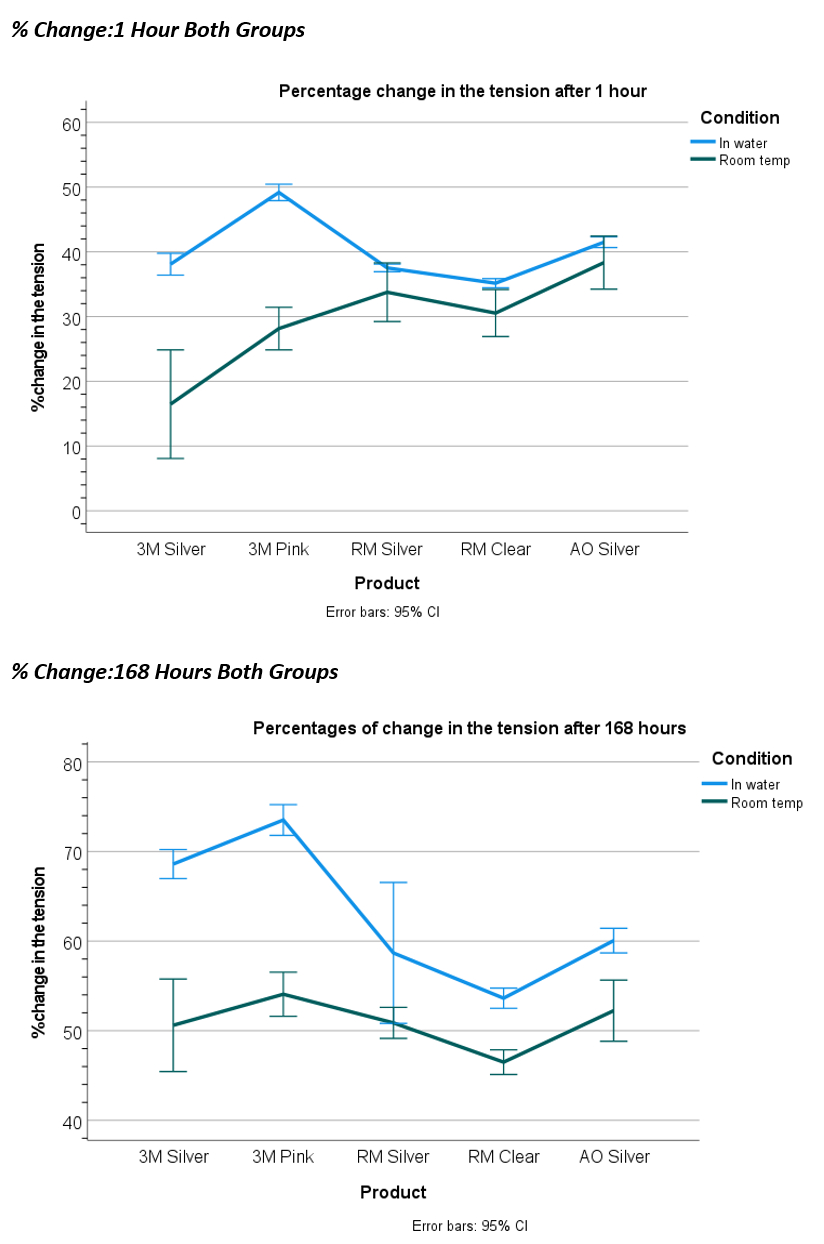 % Change:1 Hour Both Groups

Percentage change in the tension after 1 hour

Condition
In water
Room temp

%change in the tension

60
50
40
30
20
10
0

3M Silver
3M Pink
RM Silver
RM Clear
AO Silver

Product

Error bars: 95% CI

% Change:168 Hours Both Groups

Percentages of change in the tension after 168 hours

Condition
In water
Room temp

%change in the tension

80
70
60
50
40

3M Silver
3M Pink
RM Silver
RM Clear
AO Silver

Product

Error bars: 95% CI